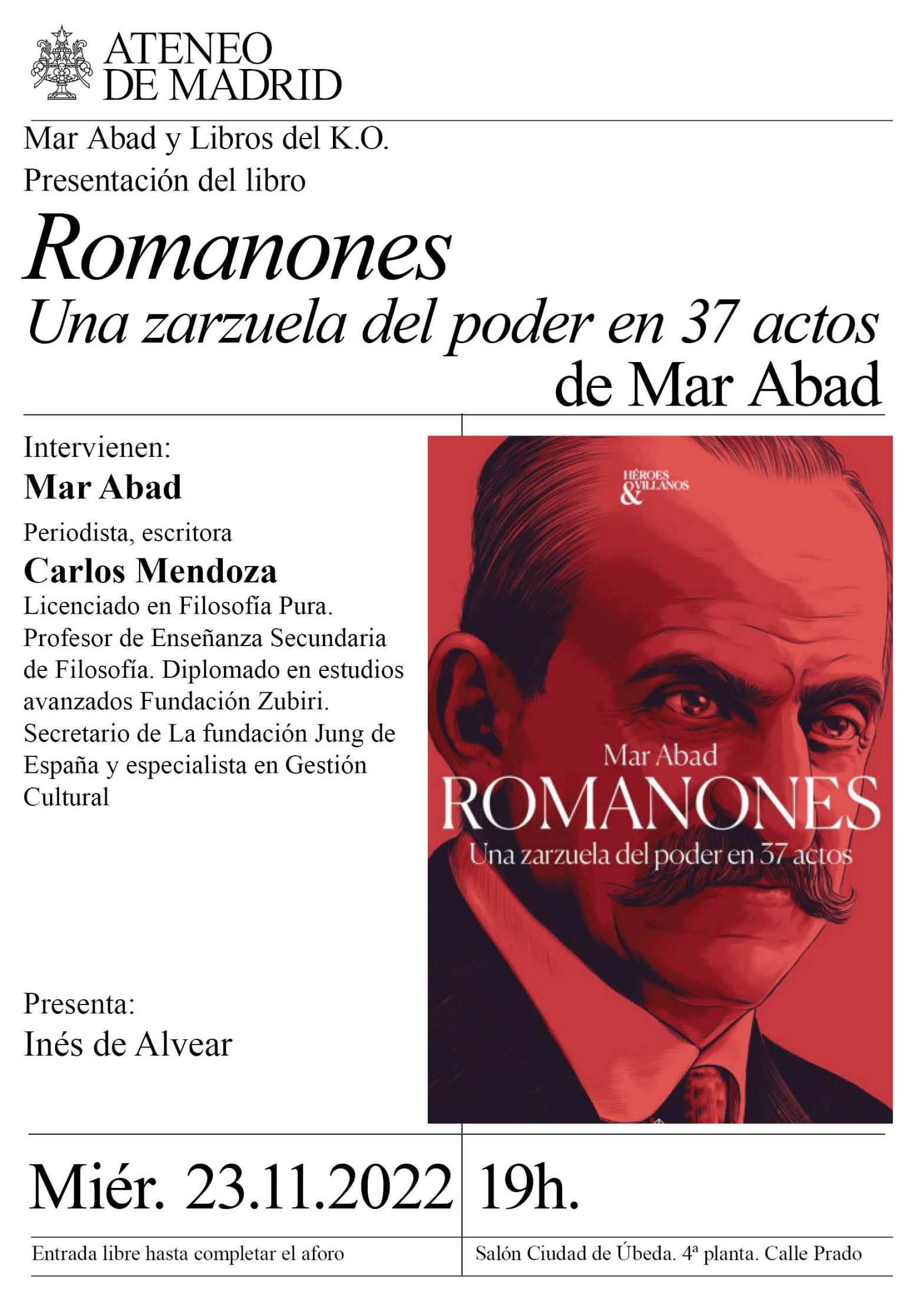 ATENEO DE MADRID

Mar Abad y Libros del K.O.
Presentación del libro

Romanones
Una zarzuela del poder en 37 actos
de Mar Abad

Intervienen:
Mar Abad
Periodista, escritora
Carlos Mendoza
Licenciado en Filosofía Pura. Profesor de Enseñanza Secundaria de Filosofía. Diplomado en estudios avanzados Fundación Zubiri. Secretario de La fundación Jung de España y especialista en Gestión Cultural

Presenta:
Inés de Alvear

HÉROES & VILLANOS
Mar Abad
ROMANONES
Una zarzuela del poder en 37 actos

Miér. 23.11.2022 19h.

Entrada libre hasta completar el aforo

Salón Ciudad de Úbeda. 4ª planta. Calle Prado